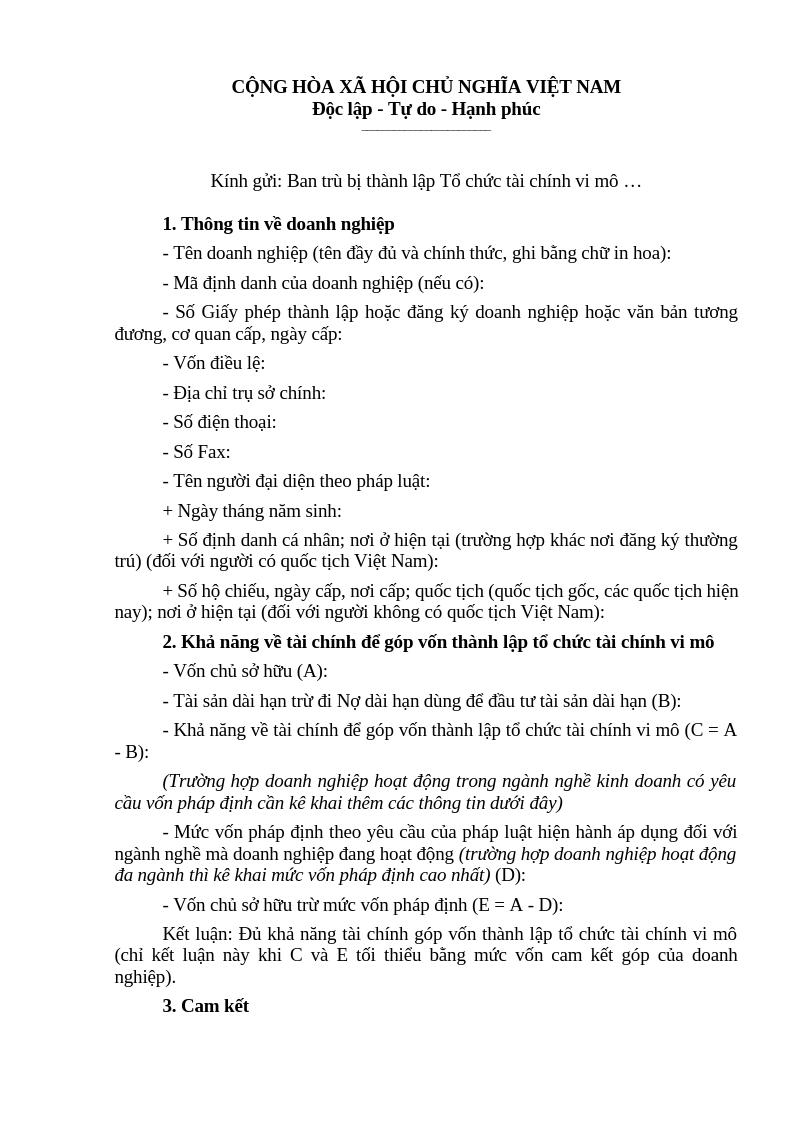 CỘNG HÒA XÃ HỘI CHỦ NGHĨA VIỆT NAM
Độc lập - Tự do - Hạnh phúc

Kính gửi: Ban trù bị thành lập Tổ chức tài chính vi mô …

1. Thông tin về doanh nghiệp

- Tên doanh nghiệp (tên đầy đủ và chính thức, ghi bằng chữ in hoa):

- Mã định danh của doanh nghiệp (nếu có):

- Số Giấy phép thành lập hoặc đăng ký doanh nghiệp hoặc văn bản tương đương, cơ quan cấp, ngày cấp:

- Vốn điều lệ:

- Địa chỉ trụ sở chính:

- Số điện thoại:

- Số Fax:

- Tên người đại diện theo pháp luật:

+ Ngày tháng năm sinh:

+ Số định danh cá nhân; nơi ở hiện tại (trường hợp khác nơi đăng ký thường trú) (đối với người có quốc tịch Việt Nam):

+ Số hộ chiếu, ngày cấp, nơi cấp; quốc tịch (quốc tịch gốc, các quốc tịch hiện nay); nơi ở hiện tại (đối với người không có quốc tịch Việt Nam):

2. Khả năng về tài chính để góp vốn thành lập tổ chức tài chính vi mô

- Vốn chủ sở hữu (A):

- Tài sản dài hạn trừ đi Nợ dài hạn dùng để đầu tư tài sản dài hạn (B):

- Khả năng về tài chính để góp vốn thành lập tổ chức tài chính vi mô (C = A - B):

(Trường hợp doanh nghiệp hoạt động trong ngành nghề kinh doanh có yêu cầu vốn pháp định cần kê khai thêm các thông tin dưới đây)

- Mức vốn pháp định theo yêu cầu của pháp luật hiện hành áp dụng đối với ngành nghề mà doanh nghiệp đang hoạt động (trường hợp doanh nghiệp hoạt động đa ngành thì kê khai mức vốn pháp định cao nhất) (D):

- Vốn chủ sở hữu trừ mức vốn pháp định (E = A - D):

Kết luận: Đủ khả năng tài chính góp vốn thành lập tổ chức tài chính vi mô (chỉ kết luận này khi C và E tối thiểu bằng mức vốn cam kết góp của doanh nghiệp).

3. Cam kết